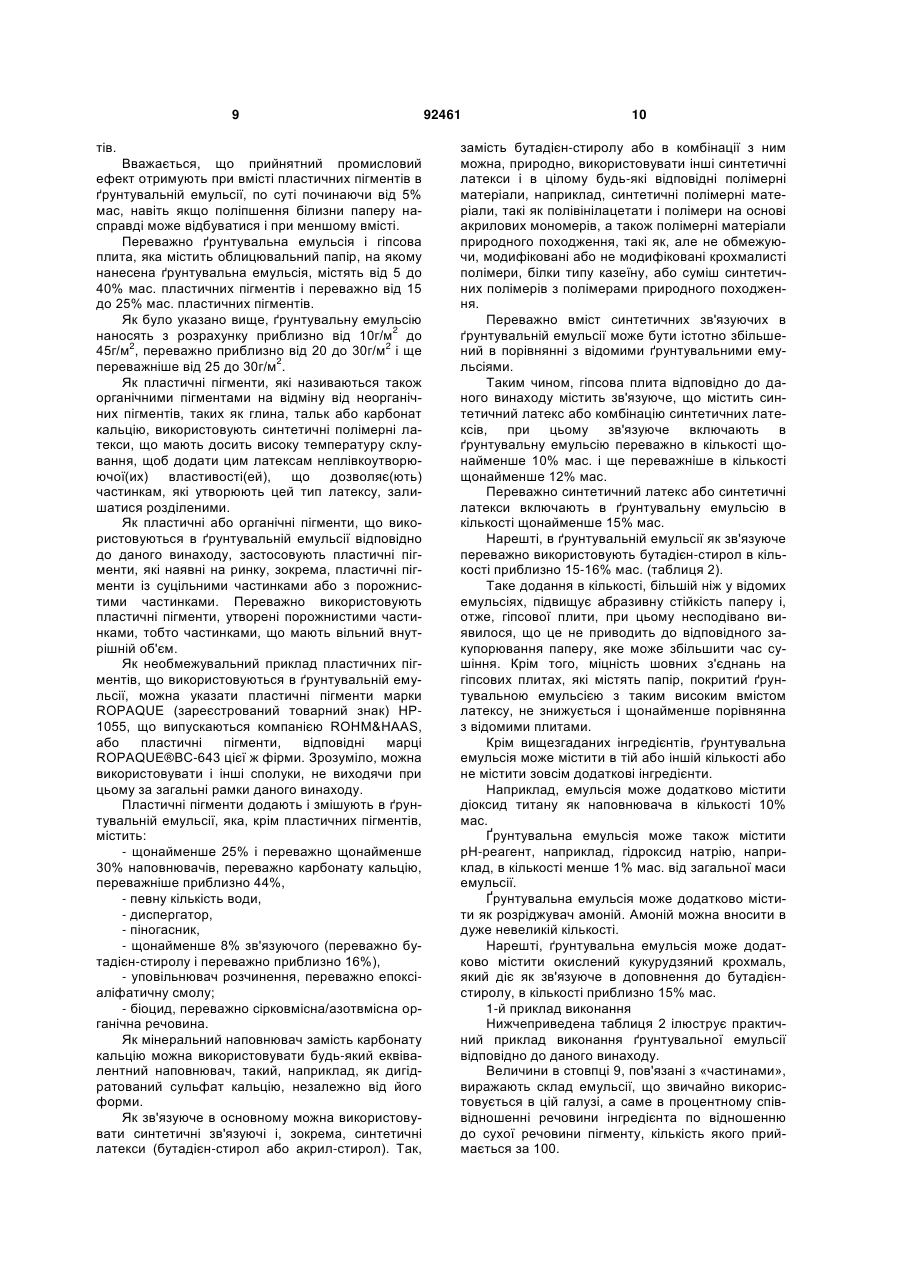 9 92461 10

тів.

Вважається, що прийнятний промисловий ефект отримують при вмісті пластичних пігментів в ґрунтувальній емульсії, по суті починаючи від 5% мас, навіть якщо поліпшення білизни паперу насправді може відбуватися і при меншому вмісті.

Переважно ґрунтувальна емульсія і гіпсова плита, яка містить облицювальний папір, на якому нанесена ґрунтувальна емульсія, містять від 5 до 40% мас. пластичних пігментів і переважно від 15 до 25% мас. пластичних пігментів.

Як було указано вище, ґрунтувальну емульсію наносять з розрахунку приблизно від 10г/м$^2$ до 45г/м$^2$, переважно приблизно від 20 до 30г/м$^2$ і ще переважніше від 25 до 30г/м$^2$.

Як пластичні пігменти, які називаються також органічними пігментами на відміну від неорганічних пігментів, таких як глина, тальк або карбонат кальцію, використовують синтетичні полімерні латекси, що мають досить високу температуру склування, щоб додати цим латексам неплівкоутворюючої(их) властивості(ей), що дозволяє(ють) частинкам, які утворюють цей тип латексу, залишатися розділеними.

Як пластичні або органічні пігменти, що використовуються в ґрунтувальній емульсії відповідно до даного винаходу, застосовують пластичні пігменти, які наявні на ринку, зокрема, пластичні пігменти із суцільними частинками або з порожнистими частинками. Переважно використовують пластичні пігменти, утворені порожнистими частинками, тобто частинками, що мають вільний внутрішній об'єм.

Як необмежувальний приклад пластичних пігментів, що використовуються в ґрунтувальній емульсії, можна указати пластичні пігменти марки ROPAQUE (зареєстрований товарний знак) HP-1055, що випускаються компанією ROHM&HAAS, або пластичні пігменти, відповідні марці ROPAQUE®BC-643 цієї ж фірми. Зрозуміло, можна використовувати і інші сполуки, не виходячи при цьому за загальні рамки даного винаходу.

Пластичні пігменти додають і змішують в ґрунтувальній емульсії, яка, крім пластичних пігментів, містить:

- щонайменше 25% і переважно щонайменше 30% наповнювачів, переважно карбонату кальцію, переважніше приблизно 44%,

- певну кількість води,

- диспергатор,

- піногасник,

- щонайменше 8% зв'язуючого (переважно бутадієн-стиролу і переважно приблизно 16%),

- уповільнювач розчинення, переважно епоксіаліфатичну смолу;

- біоцид, переважно сірковмісна/азотвмісна органічна речовина.

Як мінеральний наповнювач замість карбонату кальцію можна використовувати будь-який еквівалентний наповнювач, такий, наприклад, як дигідратований сульфат кальцію, незалежно від його форми.

Як зв'язуюче в основному можна використовувати синтетичні зв'язуючі і, зокрема, синтетичні латекси (бутадієн-стирол або акрил-стирол). Так, замість бутадієн-стиролу або в комбінації з ним можна, природно, використовувати інші синтетичні латекси і в цілому будь-які відповідні полімерні матеріали, наприклад, синтетичні полімерні матеріали, такі як полівінілацетати і полімери на основі акрилових мономерів, а також полімерні матеріали природного походження, такі як, але не обмежуючи, модифіковані або не модифіковані крохмалисті полімери, білки типу казеїну, або суміш синтетичних полімерів з полімерами природного походження.

Переважно вміст синтетичних зв'язуючих в ґрунтувальній емульсії може бути істотно збільшений в порівнянні з відомими ґрунтувальними емульсіями.

Таким чином, гіпсова плита відповідно до даного винаходу містить зв'язуюче, що містить синтетичний латекс або комбінацію синтетичних латексів, при цьому зв'язуюче включають в ґрунтувальну емульсію переважно в кількості щонайменше 10% мас. і ще переважніше в кількості щонайменше 12% мас.

Переважно синтетичний латекс або синтетичні латекси включають в ґрунтувальну емульсію в кількості щонайменше 15% мас.

Нарешті, в ґрунтувальній емульсії як зв'язуюче переважно використовують бутадієн-стирол в кількості приблизно 15-16% мас. (таблиця 2).

Таке додання в кількості, більший ніж у відомих емульсіях, підвищує абразивну стійкість паперу і, отже, гіпсової плити, при цьому несподівано виявилося, що це не приводить до відповідного закупорювання паперу, яке може збільшити час сушіння. Крім того, міцність шовних з'єднань на гіпсових плитах, які містять папір, покритий ґрунтувальною емульсією з таким високим вмістом латексу, не знижується і щонайменше порівнянна з відомими плитами.

Крім вищезгаданих інгредієнтів, ґрунтувальна емульсія може містити в тій або іншій кількості або не містити зовсім додаткові інгредієнти.

Наприклад, емульсія може додатково містити діоксид титану як наповнювача в кількості 10% мас.

Ґрунтувальна емульсія може також містити pH-реагент, наприклад, гідроксид натрію, наприклад, в кількості менше 1% мас. від загальної маси емульсії.

Ґрунтувальна емульсія може додатково містити як розріджувач амоній. Амоній можна вносити в дуже невеликій кількості.

Нарешті, ґрунтувальна емульсія може додатково містити окислений кукурудзяний крохмаль, який діє як зв'язуюче в доповнення до бутадієн-стиролу, в кількості приблизно 15% мас.

1-й приклад виконання

Нижчеприведена таблиця 2 ілюструє практичний приклад виконання ґрунтувальної емульсії відповідно до даного винаходу.

Величини в стовпці 9, пов'язані з «частинами», виражають склад емульсії, що звичайно використовується в цій галузі, а саме в процентному співвідношенні речовини інгредієнта по відношенню до сухої речовини пігменту, кількість якого приймається за 100.